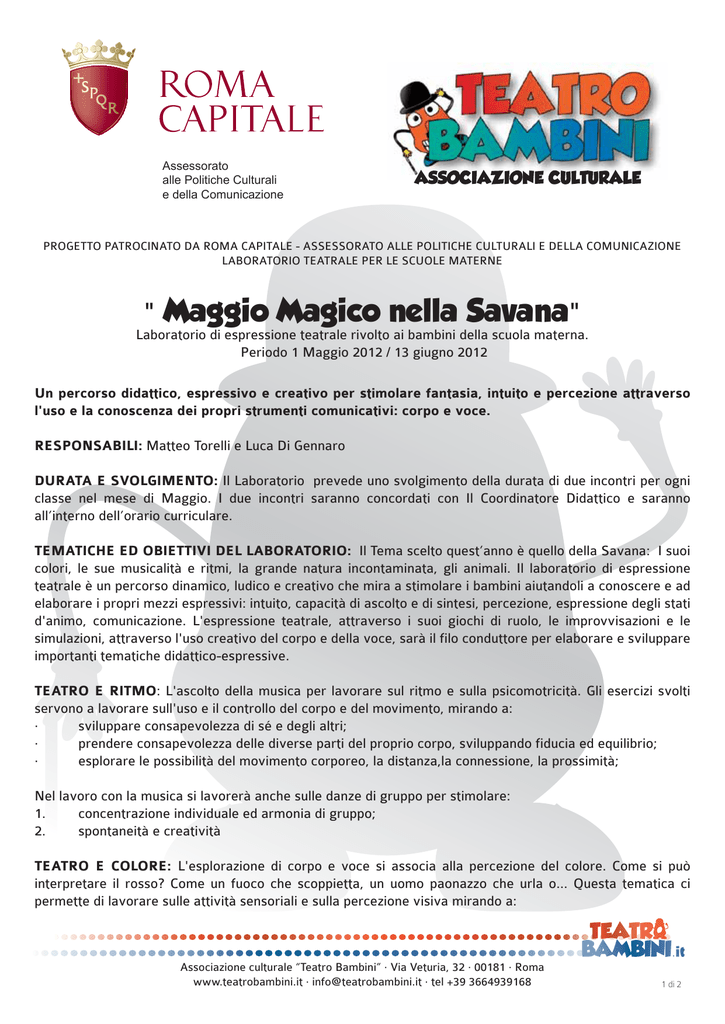 SPQR

ROMA CAPITALE

Assessorato alle Politiche Culturali e della Comunicazione

TEATRO BAMBINI

ASSOCIAZIONE CULTURALE

PROGETTO PATROCINATO DA ROMA CAPITALE - ASSESSORATO ALLE POLITICHE CULTURALI E DELLA COMUNICAZIONE
LABORATORIO TEATRALE PER LE SCUOLE MATERNE

" Maggio Magico nella Savana"

Laboratorio di espressione teatrale rivolto ai bambini della scuola materna.
Periodo 1 Maggio 2012 / 13 giugno 2012

Un percorso didattico, espressivo e creativo per stimolare fantasia, intuito e percezione attraverso l'uso e la conoscenza dei propri strumenti comunicativi: corpo e voce.

RESPONSABILI: Matteo Torelli e Luca Di Gennaro

DURATA E SVOLGIMENTO: Il Laboratorio prevede uno svolgimento della durata di due incontri per ogni classe nel mese di Maggio. I due incontri saranno concordati con Il Coordinatore Didattico e saranno all'interno dell'orario curriculare.

TEMATICHE ED OBIETTIVI DEL LABORATORIO: Il Tema scelto quest'anno è quello della Savana: I suoi colori, le sue musicalità e ritmi, la grande natura incontaminata, gli animali. Il laboratorio di espressione teatrale è un percorso dinamico, ludico e creativo che mira a stimolare i bambini aiutandoli a conoscere e ad elaborare i propri mezzi espressivi: intuito, capacità di ascolto e di sintesi, percezione, espressione degli stati d'animo, comunicazione. L'espressione teatrale, attraverso i suoi giochi di ruolo, le improvvisazioni e le simulazioni, attraverso l'uso creativo del corpo e della voce, sarà il filo conduttore per elaborare e sviluppare importanti tematiche didattico-espressive.

TEATRO E RITMO: L'ascolto della musica per lavorare sul ritmo e sulla psicomotricità. Gli esercizi svolti servono a lavorare sull'uso e il controllo del corpo e del movimento, mirando a:
· sviluppare consapevolezza di sé e degli altri;
· prendere consapevolezza delle diverse parti del proprio corpo, sviluppando fiducia ed equilibrio;
· esplorare le possibilità del movimento corporeo, la distanza,la connessione, la prossimità;

Nel lavoro con la musica si lavorerà anche sulle danze di gruppo per stimolare:
1. concentrazione individuale ed armonia di gruppo;
2. spontaneità e creatività

TEATRO E COLORE: L'esplorazione di corpo e voce si associa alla percezione del colore. Come si può interpretare il rosso? Come un fuoco che scoppietta, un uomo paonazzo che urla o... Questa tematica ci permette di lavorare sulle attività sensoriali e sulla percezione visiva mirando a:

TEATRO BAMBINI.it

Associazione culturale "Teatro Bambini" · Via Veturia, 32 · 00181 · Roma
www.teatrobambini.it · info@teatrobambini.it · tel +39 3664939168

1 di 2